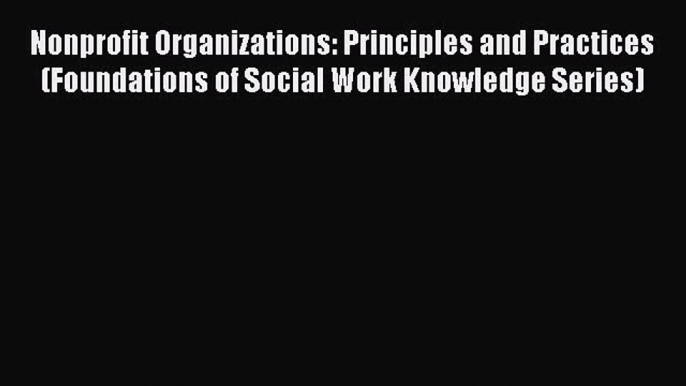 Nonprofit Organizations: Principles and Practices (Foundations of Social Work Knowledge Series)